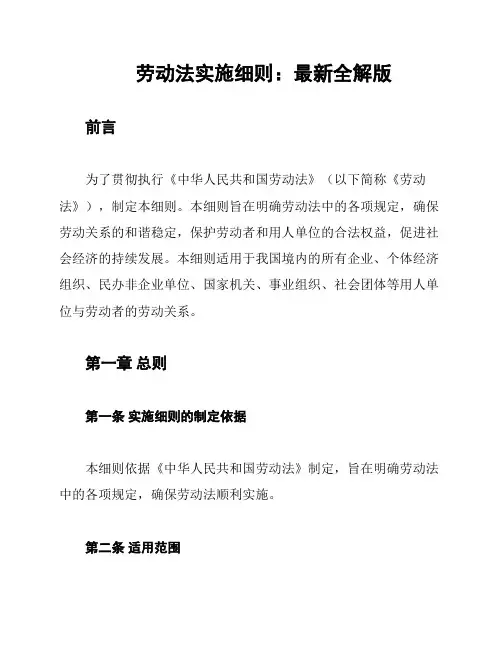 劳动法实施细则：最新全解版

前言

为了贯彻执行《中华人民共和国劳动法》（以下简称《劳动法》），制定本细则。本细则旨在明确劳动法中的各项规定，确保劳动关系的和谐稳定，保护劳动者和用人单位的合法权益，促进社会经济的持续发展。本细则适用于我国境内的所有企业、个体经济组织、民办非企业单位、国家机关、事业组织、社会团体等用人单位与劳动者的劳动关系。

第一章 总则

第一条 实施细则的制定依据

本细则依据《中华人民共和国劳动法》制定，旨在明确劳动法中的各项规定，确保劳动法顺利实施。

第二条 适用范围